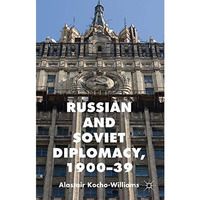 RUSSIAN AND SOVIET DIPLOMACY, 1900–39

Alastair Kocho-Williams